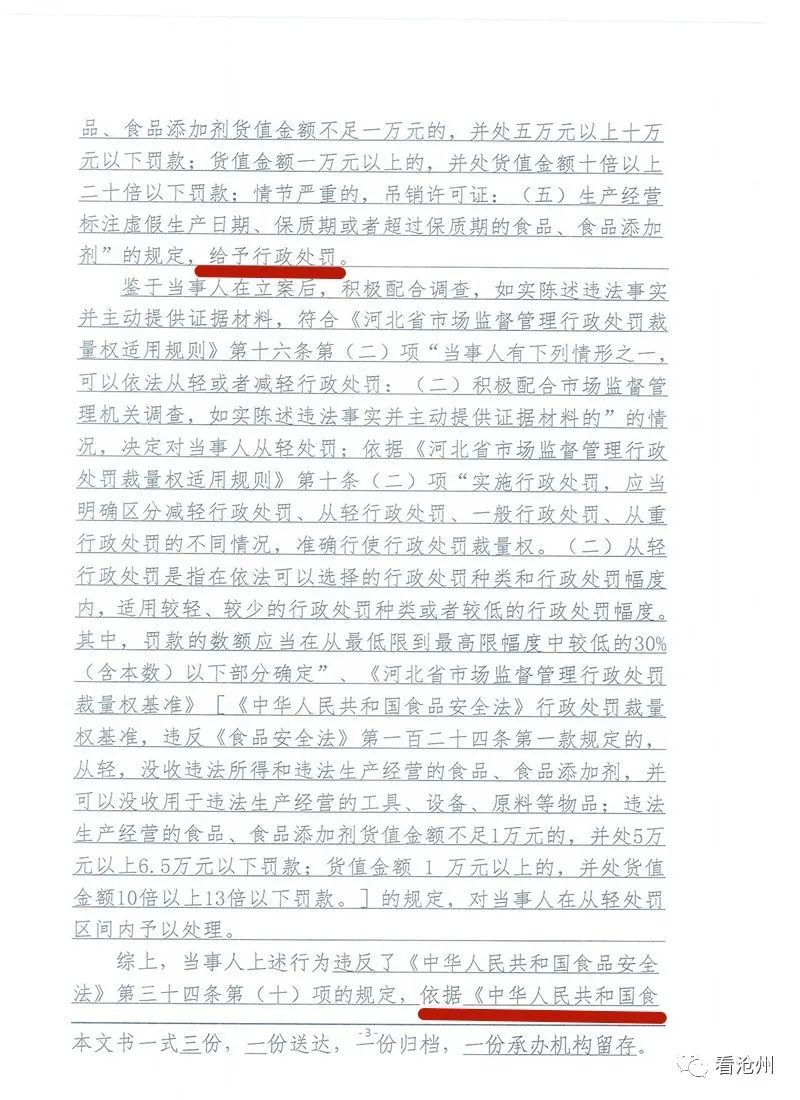 品、食品添加剂货值金额不足一万元的，并处五万元以上十万元以下罚款；货值金额一万元以上的，并处货值金额十倍以上二十倍以下罚款；情节严重的，吊销许可证：（五）生产经营标注虚假生产日期、保质期或者超过保质期的食品、食品添加剂”的规定，给予行政处罚。

鉴于当事人在立案后，积极配合调查，如实陈述违法事实并主动提供证据材料，符合《河北省市场监督管理行政处罚裁量权适用规则》第十六条第（二）项“当事人有下列情形之一，可以依法从轻或者减轻行政处罚：（二）积极配合市场监督管理机关调查，如实陈述违法事实并主动提供证据材料的”的情况，决定对当事人从轻处罚；依据《河北省市场监督管理行政处罚裁量权适用规则》第十条（二）项“实施行政处罚，应当明确区分减轻行政处罚、从轻行政处罚、一般行政处罚、从重行政处罚的不同情况，准确行使行政处罚裁量权。（二）从轻行政处罚是指在依法可以选择的行政处罚种类和行政处罚幅度内，适用较轻、较少的行政处罚种类或者较低的行政处罚幅度。其中，罚款的数额应当在从最低限到最高限幅度中较低的30%（含本数）以下部分确定”、《河北省市场监督管理行政处罚裁量权基准》［《中华人民共和国食品安全法》行政处罚裁量权基准，违反《食品安全法》第一百二十四条第一款规定的，从轻，没收违法所得和违法生产经营的食品、食品添加剂，并可以没收用于违法生产经营的工具、设备、原料等物品；违法生产经营的食品、食品添加剂货值金额不足1万元的，并处5万元以上6.5万元以下罚款；货值金额1万元以上的，并处货值金额10倍以上13倍以下罚款。］的规定，对当事人在从轻处罚区间内予以处理。

综上，当事人上述行为违反了《中华人民共和国食品安全法》第三十四条第（十）项的规定，依据《中华人民共和国食

-3-

本文书一式三份，一份送达，一份归档，一份承办机构留存。

看沧州